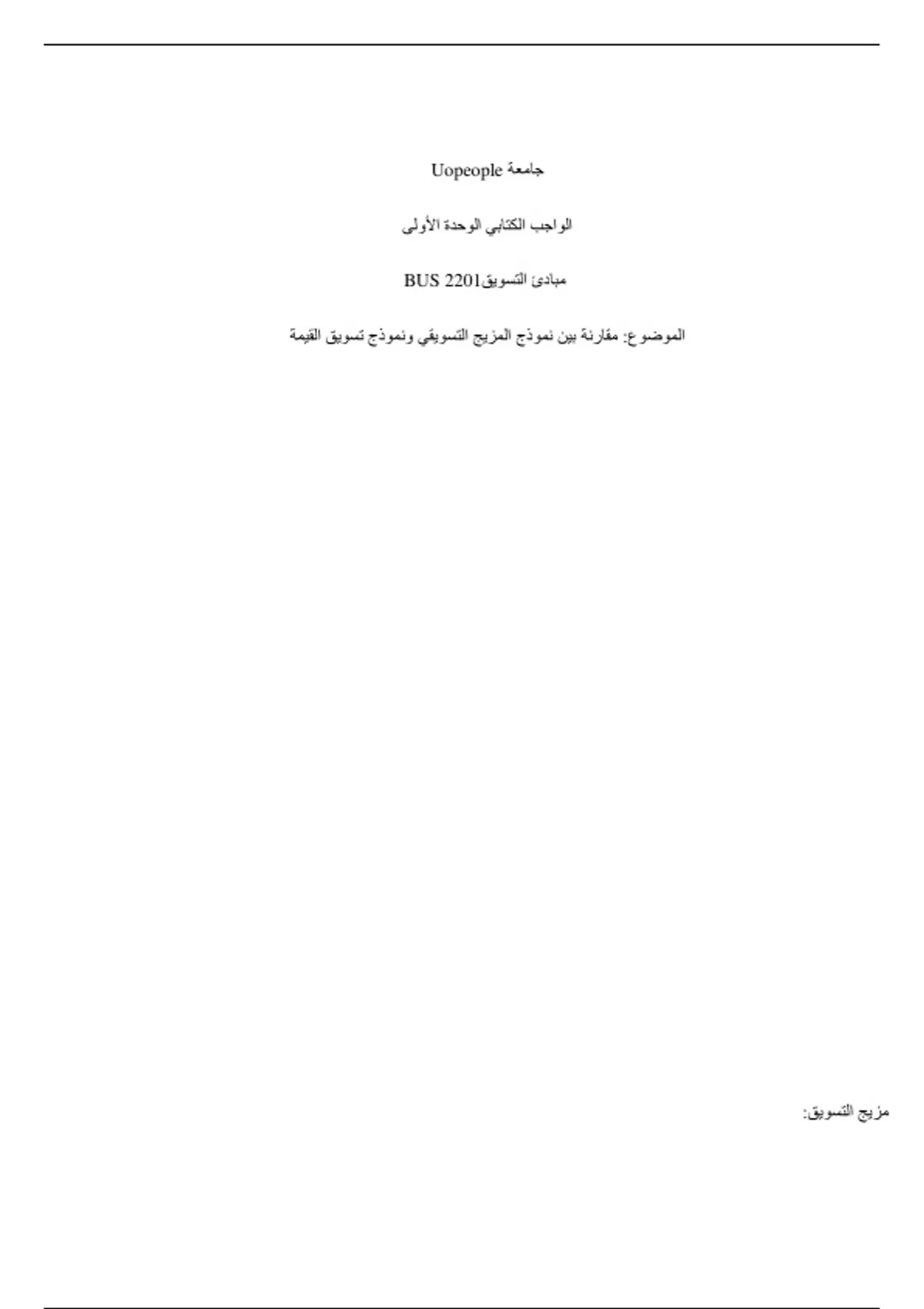 جامعة Uopeople

الواجب الكتابي الوحدة الأولى

مبادئ التسويقBUS 2201

الموضوع: مقارنة بين نموذج المزيج التسويقي ونموذج تسويق القيمة

مزيج التسويق: